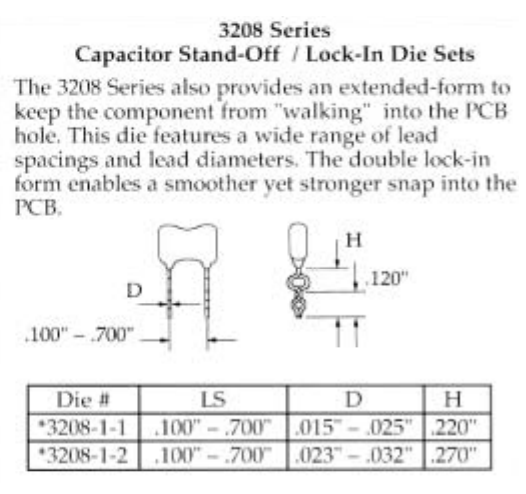 3208 Series
Capacitor Stand-Off / Lock-In Die Sets

The 3208 Series also provides an extended-form to keep the component from "walking" into the PCB hole. This die features a wide range of lead spacings and lead diameters. The double lock-in form enables a smoother yet stronger snap into the PCB.

D
.100" – .700"
H
.120"

| Die # | LS | D | H |
|---|---|---|---|
| *3208-1-1 | .100" – .700" | .015" – .025" | .220" |
| *3208-1-2 | .100" – .700" | .023" – .032" | .270" |